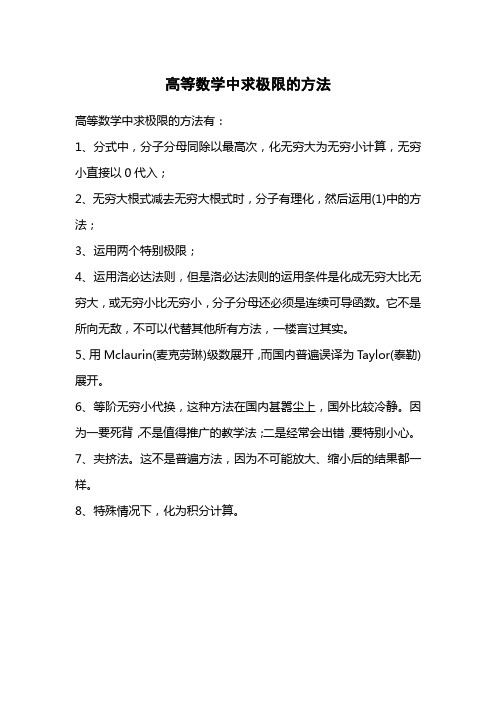 高等数学中求极限的方法

高等数学中求极限的方法有：

1、分式中，分子分母同除以最高次，化无穷大为无穷小计算，无穷小直接以 0 代入；

2、无穷大根式减去无穷大根式时，分子有理化，然后运用(1)中的方法；

3、运用两个特别极限；

4、运用洛必达法则，但是洛必达法则的运用条件是化成无穷大比无穷大，或无穷小比无穷小，分子分母还必须是连续可导函数。它不是所向无敌，不可以代替其他所有方法，一楼言过其实。

5、用 Mclaurin(麦克劳琳)级数展开，而国内普遍误译为 Taylor(泰勒)展开。

6、等阶无穷小代换，这种方法在国内甚嚣尘上，国外比较冷静。因为一要死背，不是值得推广的教学法；二是经常会出错，要特别小心。

7、夹挤法。这不是普遍方法，因为不可能放大、缩小后的结果都一样。

8、特殊情况下，化为积分计算。